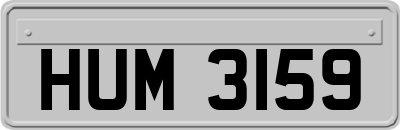 HUM 3159